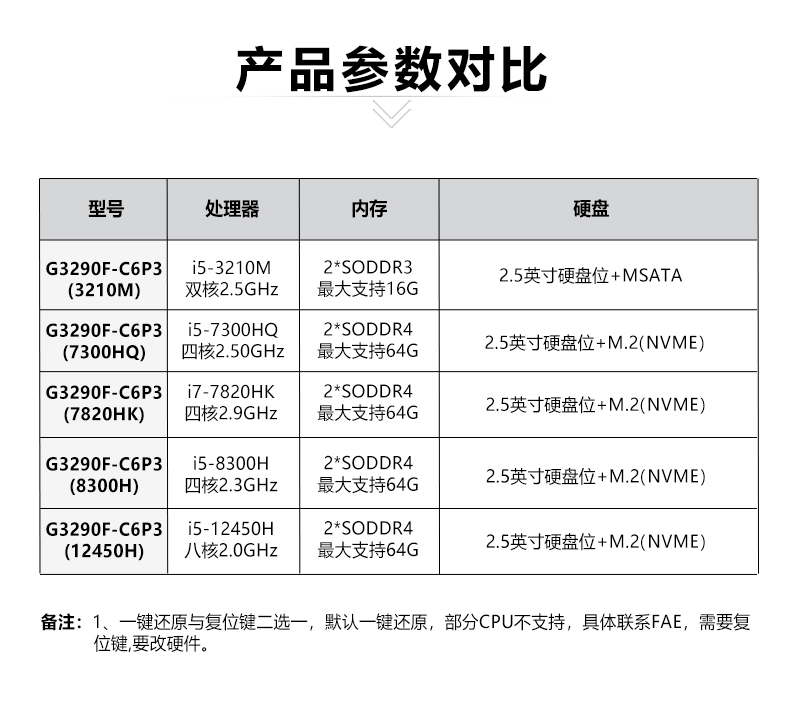 产品参数对比

| 型号 | 处理器 | 内存 | 硬盘 |
|---|---|---|---|
| G3290F-C6P3 (3210M) | i5-3210M 双核2.5GHz | 2*SODDR3 最大支持16G | 2.5英寸硬盘位+MSATA |
| G3290F-C6P3 (7300HQ) | i5-7300HQ 四核2.50GHz | 2*SODDR4 最大支持64G | 2.5英寸硬盘位+M.2(NVME) |
| G3290F-C6P3 (7820HK) | i7-7820HK 四核2.9GHz | 2*SODDR4 最大支持64G | 2.5英寸硬盘位+M.2(NVME) |
| G3290F-C6P3 (8300H) | i5-8300H 四核2.3GHz | 2*SODDR4 最大支持64G | 2.5英寸硬盘位+M.2(NVME) |
| G3290F-C6P3 (12450H) | i5-12450H 八核2.0GHz | 2*SODDR4 最大支持64G | 2.5英寸硬盘位+M.2(NVME) |

备注：1、一键还原与复位键二选一，默认一键还原，部分CPU不支持，具体联系FAE，需要复位键,要改硬件。